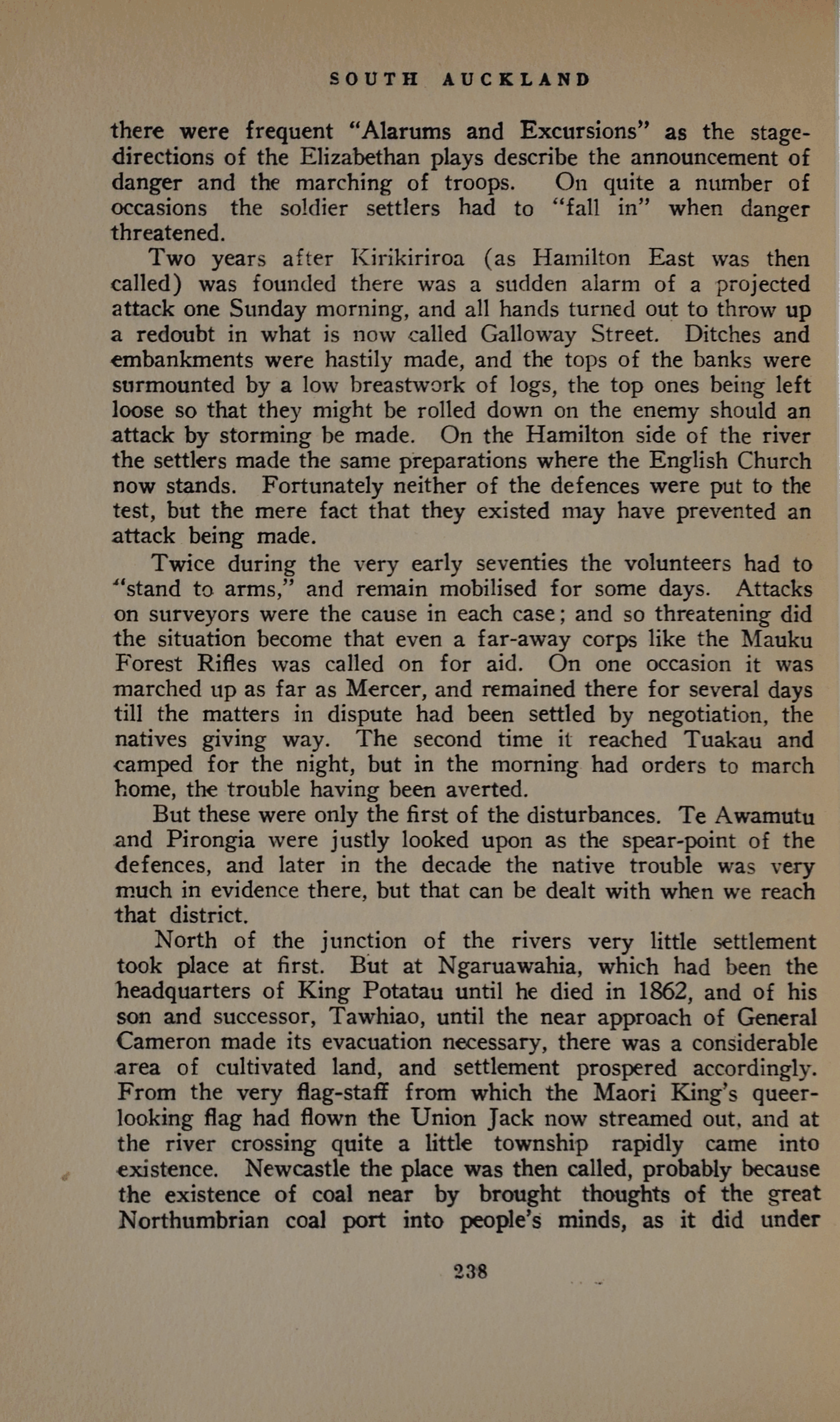 SOUTH AUCKLAND

there were frequent "Alarums and Excursions" as the stage-directions of the Elizabethan plays describe the announcement of danger and the marching of troops. On quite a number of occasions the soldier settlers had to "fall in" when danger threatened.

Two years after Kirikiriroa (as Hamilton East was then called) was founded there was a sudden alarm of a projected attack one Sunday morning, and all hands turned out to throw up a redoubt in what is now called Galloway Street. Ditches and embankments were hastily made, and the tops of the banks were surmounted by a low breastwork of logs, the top ones being left loose so that they might be rolled down on the enemy should an attack by storming be made. On the Hamilton side of the river the settlers made the same preparations where the English Church now stands. Fortunately neither of the defences were put to the test, but the mere fact that they existed may have prevented an attack being made.

Twice during the very early seventies the volunteers had to "stand to arms," and remain mobilised for some days. Attacks on surveyors were the cause in each case; and so threatening did the situation become that even a far-away corps like the Mauku Forest Rifles was called on for aid. On one occasion it was marched up as far as Mercer, and remained there for several days till the matters in dispute had been settled by negotiation, the natives giving way. The second time it reached Tuakau and camped for the night, but in the morning had orders to march home, the trouble having been averted.

But these were only the first of the disturbances. Te Awamutu and Pirongia were justly looked upon as the spear-point of the defences, and later in the decade the native trouble was very much in evidence there, but that can be dealt with when we reach that district.

North of the junction of the rivers very little settlement took place at first. But at Ngaruawahia, which had been the headquarters of King Potatau until he died in 1862, and of his son and successor, Tawhiao, until the near approach of General Cameron made its evacuation necessary, there was a considerable area of cultivated land, and settlement prospered accordingly. From the very flag-staff from which the Maori King's queer-looking flag had flown the Union Jack now streamed out, and at the river crossing quite a little township rapidly came into existence. Newcastle the place was then called, probably because the existence of coal near by brought thoughts of the great Northumbrian coal port into people's minds, as it did under

238